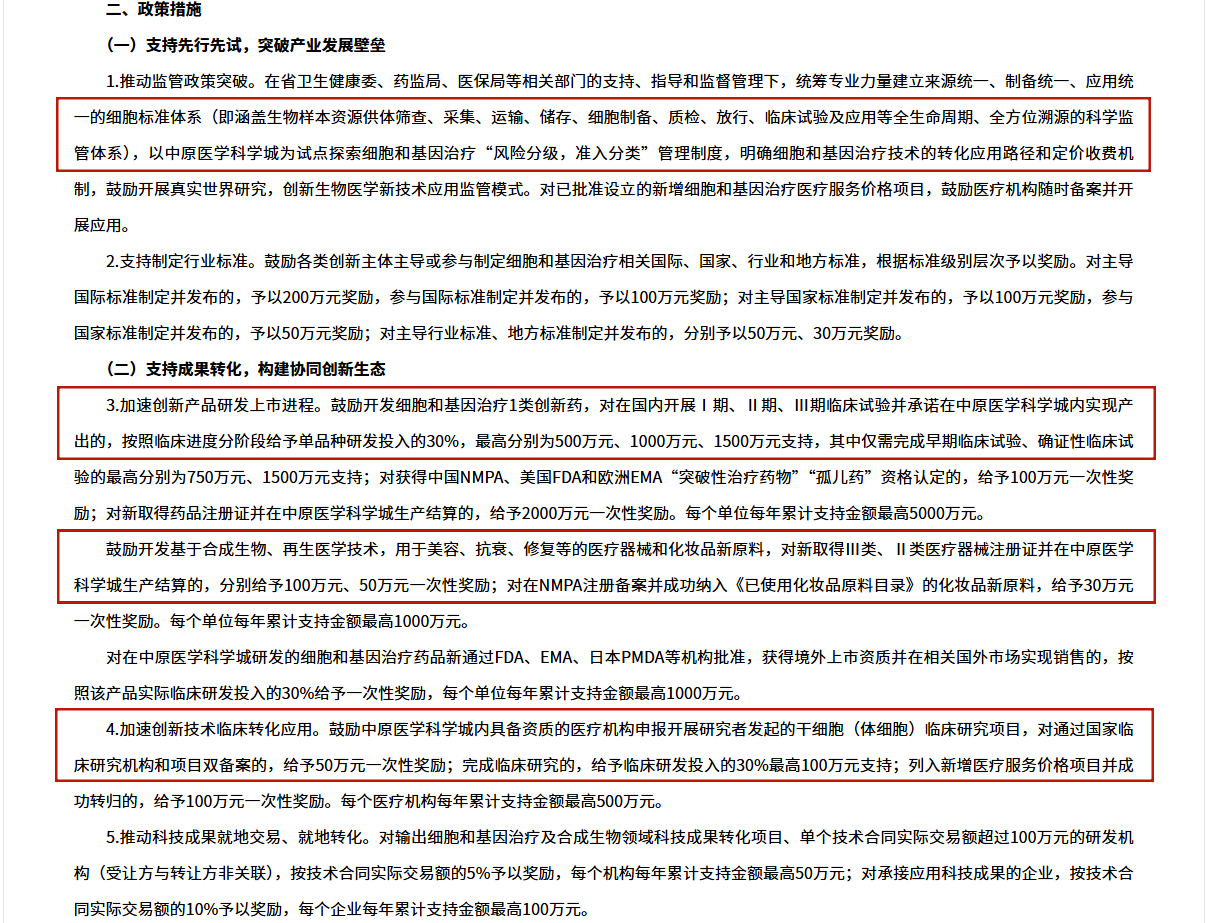 二、政策措施

（一）支持先行先试，突破产业发展壁垒

1.推动监管政策突破。在省卫生健康委、药监局、医保局等相关部门的支持、指导和监督管理下，统筹专业力量建立来源统一、制备统一、应用统一的细胞标准体系（即涵盖生物样本资源供体筛查、采集、运输、储存、细胞制备、质检、放行、临床试验及应用等全生命周期、全方位溯源的科学监管体系），以中原医学科学城为试点探索细胞和基因治疗“风险分级，准入分类”管理制度，明确细胞和基因治疗技术的转化应用路径和定价收费机制，鼓励开展真实世界研究，创新生物医学新技术应用监管模式。对已批准设立的新增细胞和基因治疗医疗服务价格项目，鼓励医疗机构随时备案并开展应用。

2.支持制定行业标准。鼓励各类创新主体主导或参与制定细胞和基因治疗相关国际、国家、行业和地方标准，根据标准级别层次予以奖励。对主导国际标准制定并发布的，予以200万元奖励，参与国际标准制定并发布的，予以100万元奖励；对主导国家标准制定并发布的，予以100万元奖励，参与国家标准制定并发布的，予以50万元奖励；对主导行业标准、地方标准制定并发布的，分别予以50万元、30万元奖励。

（二）支持成果转化，构建协同创新生态

3.加速创新产品研发上市进程。鼓励开发细胞和基因治疗1类创新药，对在国内开展Ⅰ期、Ⅱ期、Ⅲ期临床试验并承诺在中原医学科学城内实现产出的，按照临床进度分阶段给予单品种研发投入的30%，最高分别为500万元、1000万元、1500万元支持，其中仅需完成早期临床试验、确证性临床试验的最高分别为750万元、1500万元支持；对获得中国NMPA、美国FDA和欧洲EMA“突破性治疗药物”“孤儿药”资格认定的，给予100万元一次性奖励；对新取得药品注册证并在中原医学科学城生产结算的，给予2000万元一次性奖励。每个单位每年累计支持金额最高5000万元。

鼓励开发基于合成生物、再生医学技术，用于美容、抗衰、修复等的医疗器械和化妆品新原料，对新取得Ⅲ类、Ⅱ类医疗器械注册证并在中原医学科学城生产结算的，分别给予100万元、50万元一次性奖励；对在NMPA注册备案并成功纳入《已使用化妆品原料目录》的化妆品新原料，给予30万元一次性奖励。每个单位每年累计支持金额最高1000万元。

对在中原医学科学城研发的细胞和基因治疗药品新通过FDA、EMA、日本PMDA等机构批准，获得境外上市资质并在相关国外市场实现销售的，按照该产品实际临床研发投入的30%给予一次性奖励，每个单位每年累计支持金额最高1000万元。

4.加速创新技术临床转化应用。鼓励中原医学科学城内具备资质的医疗机构申报开展研究者发起的干细胞（体细胞）临床研究项目，对通过国家临床研究机构和项目双备案的，给予50万元一次性奖励；完成临床研究的，给予临床研发投入的30%最高100万元支持；列入新增医疗服务价格项目并成功转归的，给予100万元一次性奖励。每个医疗机构每年累计支持金额最高500万元。

5.推动科技成果就地交易、就地转化。对输出细胞和基因治疗及合成生物领域科技成果转化项目、单个技术合同实际交易额超过100万元的研发机构（受让方与转让方非关联），按技术合同实际交易额的5%予以奖励，每个机构每年累计支持金额最高50万元；对承接应用科技成果的企业，按技术合同实际交易额的10%予以奖励，每个企业每年累计支持金额最高100万元。